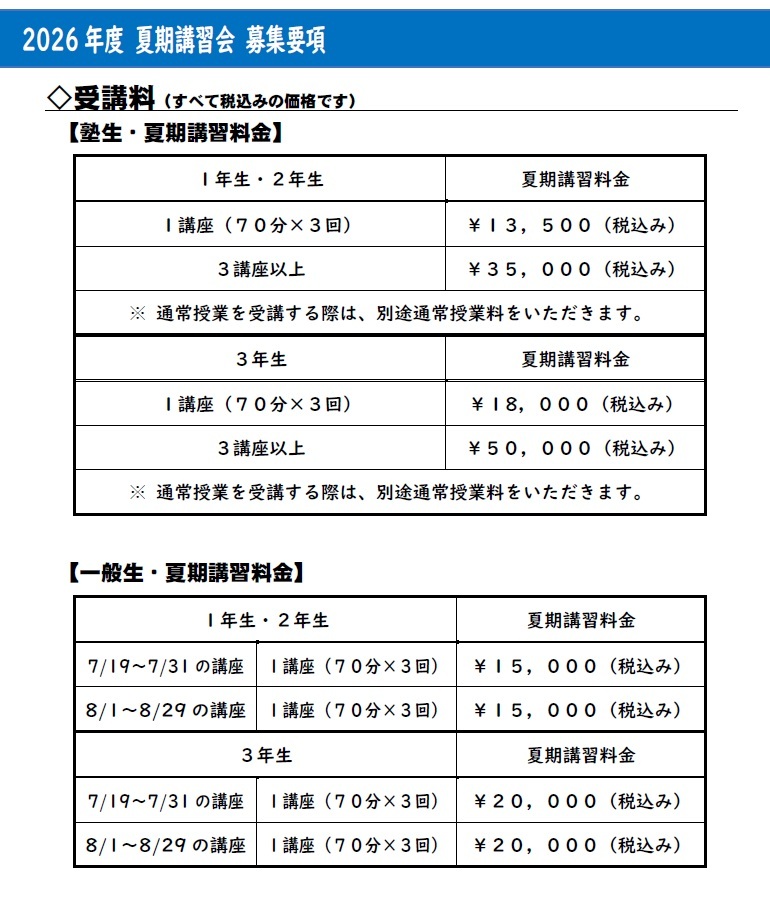 2026年度 夏期講習会 募集要項

◇受講料（すべて税込みの価格です）

【塾生・夏期講習料金】

| 1年生・2年生 | 夏期講習料金 |
|---|---|
| 1講座（70分×3回） | ￥13，500（税込み） |
| 3講座以上 | ￥35，000（税込み） |
| ※ 通常授業を受講する際は、別途通常授業料をいただきます。 | |
| 3年生 | 夏期講習料金 |
| 1講座（70分×3回） | ￥18，000（税込み） |
| 3講座以上 | ￥50，000（税込み） |
| ※ 通常授業を受講する際は、別途通常授業料をいただきます。 | |

【一般生・夏期講習料金】

| 1年生・2年生 | | 夏期講習料金 |
|---|---|---|
| 7/19~7/31の講座 | 1講座（70分×3回） | ￥15，000（税込み） |
| 8/1~8/29の講座 | 1講座（70分×3回） | ￥15，000（税込み） |
| 3年生 | | 夏期講習料金 |
| 7/19~7/31の講座 | 1講座（70分×3回） | ￥20，000（税込み） |
| 8/1~8/29の講座 | 1講座（70分×3回） | ￥20，000（税込み） |